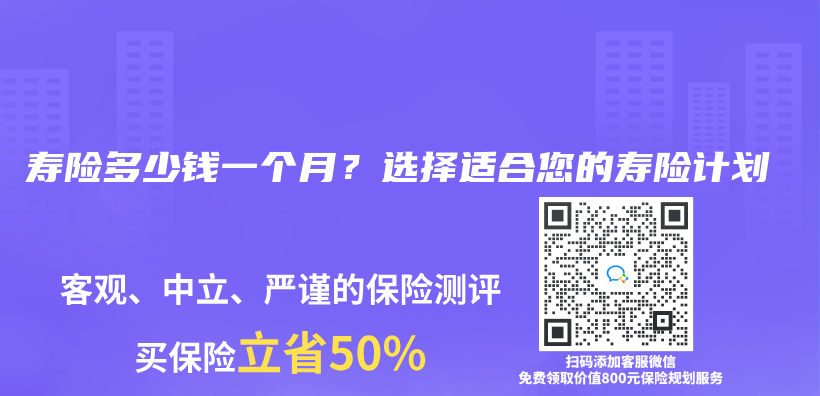 寿险多少钱一个月？选择适合您的寿险计划

客观、中立、严谨的保险测评

买保险立省50%

扫码添加客服微信
免费领取价值800元保险规划服务